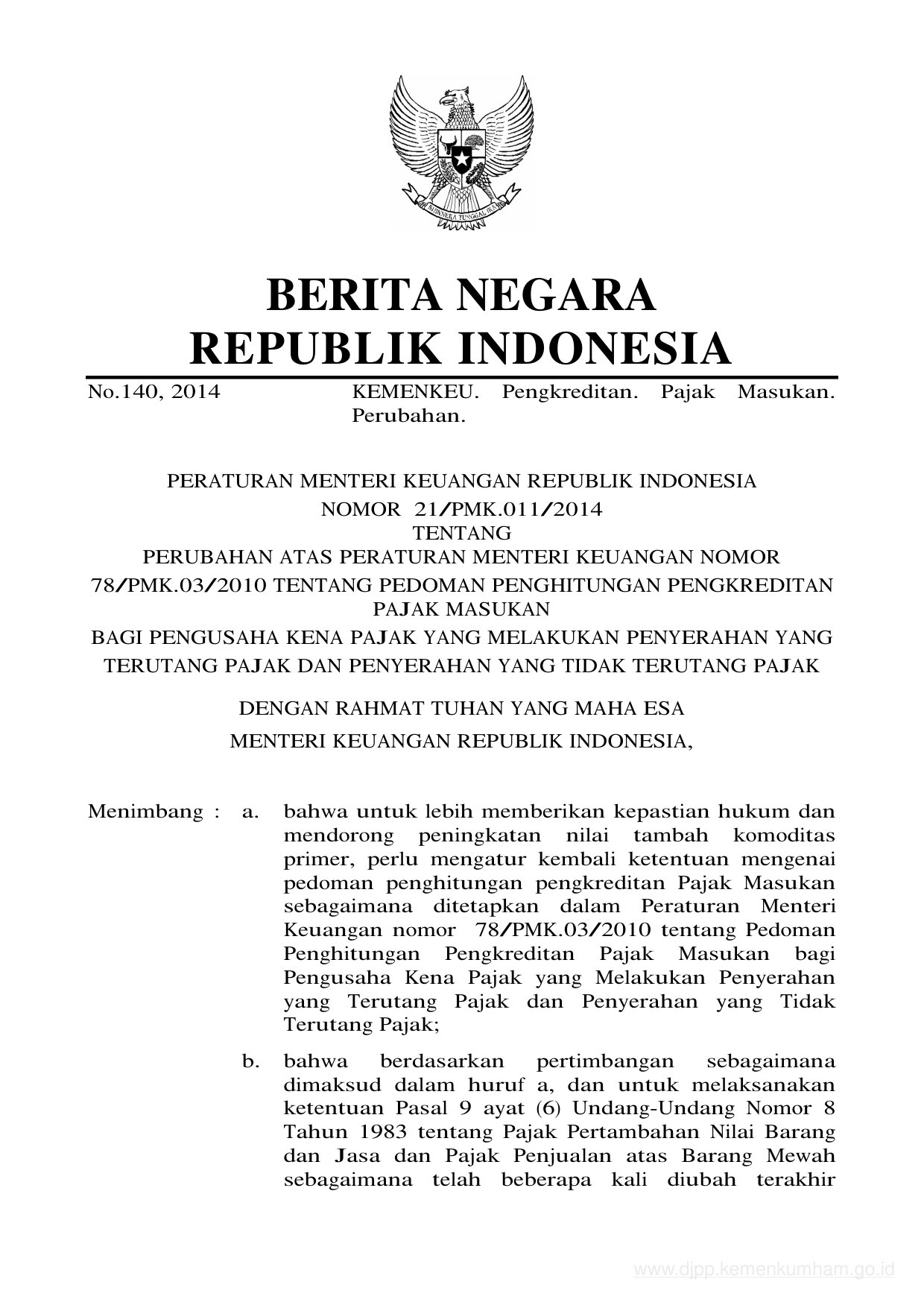 BHINNEKA TUNGGAL IKA

BERITA NEGARA
REPUBLIK INDONESIA

No.140, 2014 KEMENKEU. Pengkreditan. Pajak Masukan. Perubahan.

PERATURAN MENTERI KEUANGAN REPUBLIK INDONESIA
NOMOR 21/PMK.011/2014
TENTANG
PERUBAHAN ATAS PERATURAN MENTERI KEUANGAN NOMOR 78/PMK.03/2010 TENTANG PEDOMAN PENGHITUNGAN PENGKREDITAN PAJAK MASUKAN
BAGI PENGUSAHA KENA PAJAK YANG MELAKUKAN PENYERAHAN YANG TERUTANG PAJAK DAN PENYERAHAN YANG TIDAK TERUTANG PAJAK

DENGAN RAHMAT TUHAN YANG MAHA ESA

MENTERI KEUANGAN REPUBLIK INDONESIA,

Menimbang : a. bahwa untuk lebih memberikan kepastian hukum dan mendorong peningkatan nilai tambah komoditas primer, perlu mengatur kembali ketentuan mengenai pedoman penghitungan pengkreditan Pajak Masukan sebagaimana ditetapkan dalam Peraturan Menteri Keuangan nomor 78/PMK.03/2010 tentang Pedoman Penghitungan Pengkreditan Pajak Masukan bagi Pengusaha Kena Pajak yang Melakukan Penyerahan yang Terutang Pajak dan Penyerahan yang Tidak Terutang Pajak;

b. bahwa berdasarkan pertimbangan sebagaimana dimaksud dalam huruf a, dan untuk melaksanakan ketentuan Pasal 9 ayat (6) Undang-Undang Nomor 8 Tahun 1983 tentang Pajak Pertambahan Nilai Barang dan Jasa dan Pajak Penjualan atas Barang Mewah sebagaimana telah beberapa kali diubah terakhir

www.djpp.kemenkumham.go.id